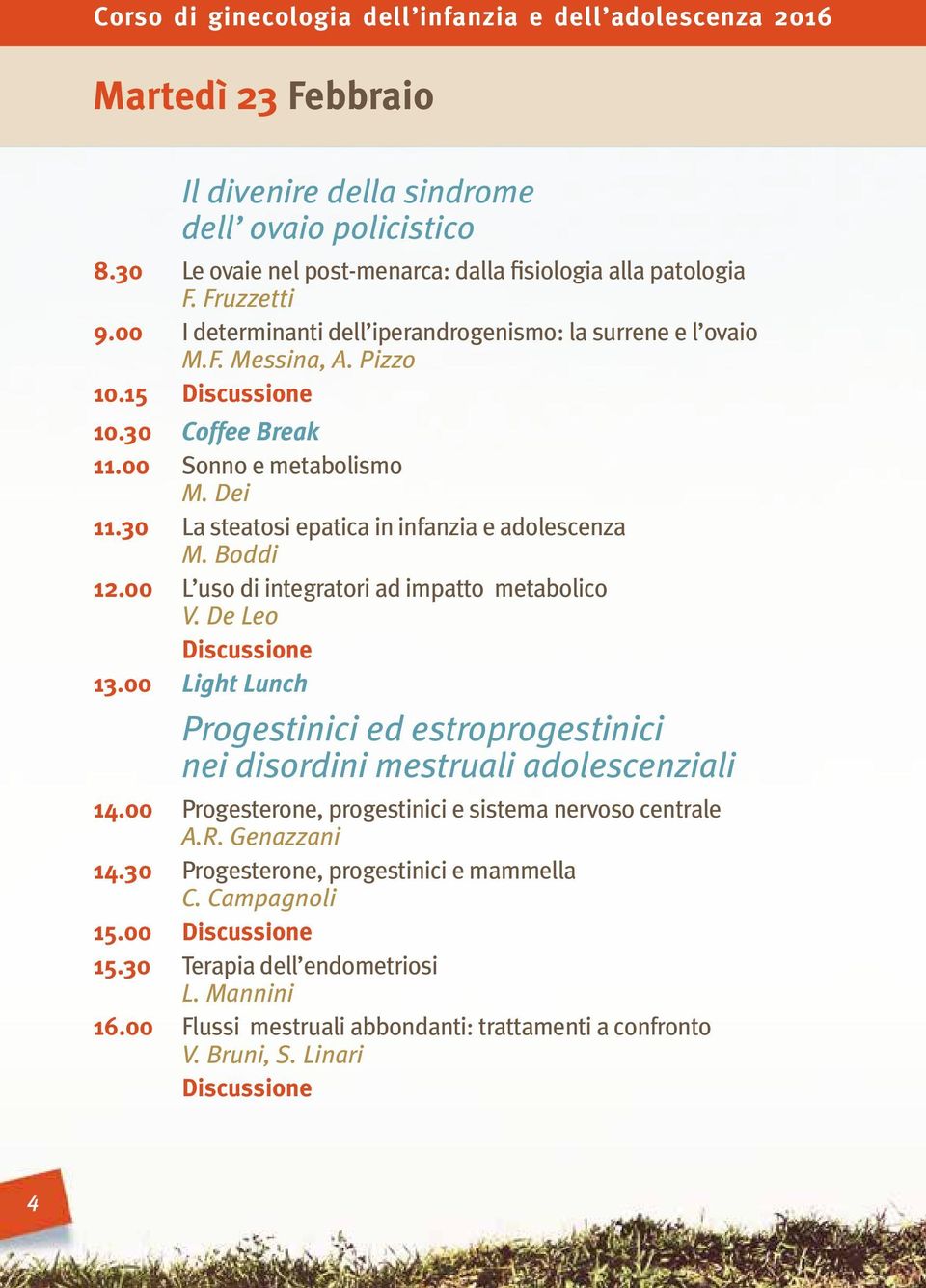 Corso di ginecologia dell'infanzia e dell'adolescenza 2016

Martedì 23 Febbraio

Il divenire della sindrome dell' ovaio policistico

8.30 Le ovaie nel post-menarca: dalla fisiologia alla patologia
F. Fruzzetti

9.00 I determinanti dell'iperandrogenismo: la surrene e l'ovaio
M.F. Messina, A. Pizzo

10.15 Discussione

10.30 Coffee Break

11.00 Sonno e metabolismo
M. Dei

11.30 La steatosi epatica in infanzia e adolescenza
M. Boddi

12.00 L'uso di integratori ad impatto metabolico
V. De Leo
Discussione

13.00 Light Lunch

Progestinici ed estroprogestinici nei disordini mestruali adolescenziali

14.00 Progesterone, progestinici e sistema nervoso centrale
A.R. Genazzani

14.30 Progesterone, progestinici e mammella
C. Campagnoli

15.00 Discussione

15.30 Terapia dell'endometriosi
L. Mannini

16.00 Flussi mestruali abbondanti: trattamenti a confronto
V. Bruni, S. Linari
Discussione

4